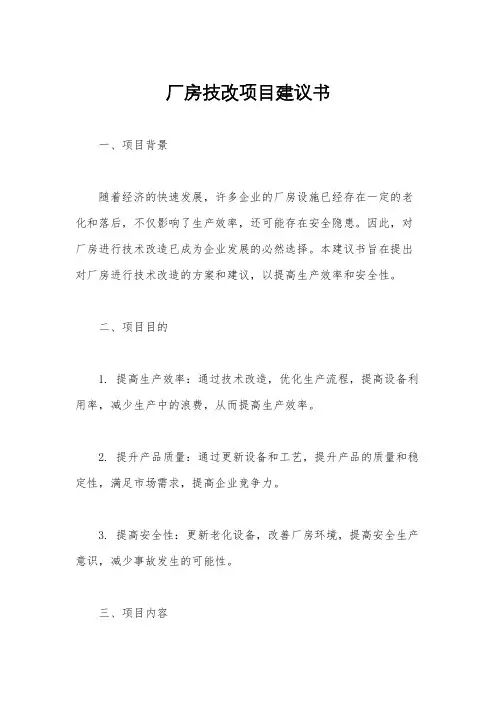 厂房技改项目建议书

一、项目背景

随着经济的快速发展，许多企业的厂房设施已经存在一定的老化和落后，不仅影响了生产效率，还可能存在安全隐患。因此，对厂房进行技术改造已成为企业发展的必然选择。本建议书旨在提出对厂房进行技术改造的方案和建议，以提高生产效率和安全性。

二、项目目的

1. 提高生产效率：通过技术改造，优化生产流程，提高设备利用率，减少生产中的浪费，从而提高生产效率。

2. 提升产品质量：通过更新设备和工艺，提升产品的质量和稳定性，满足市场需求，提高企业竞争力。

3. 提高安全性：更新老化设备，改善厂房环境，提高安全生产意识，减少事故发生的可能性。

三、项目内容